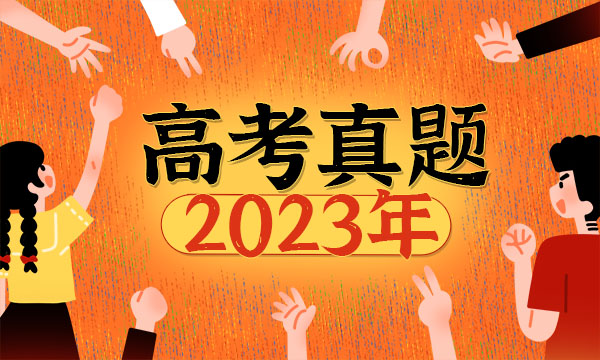 高考真题
2023年